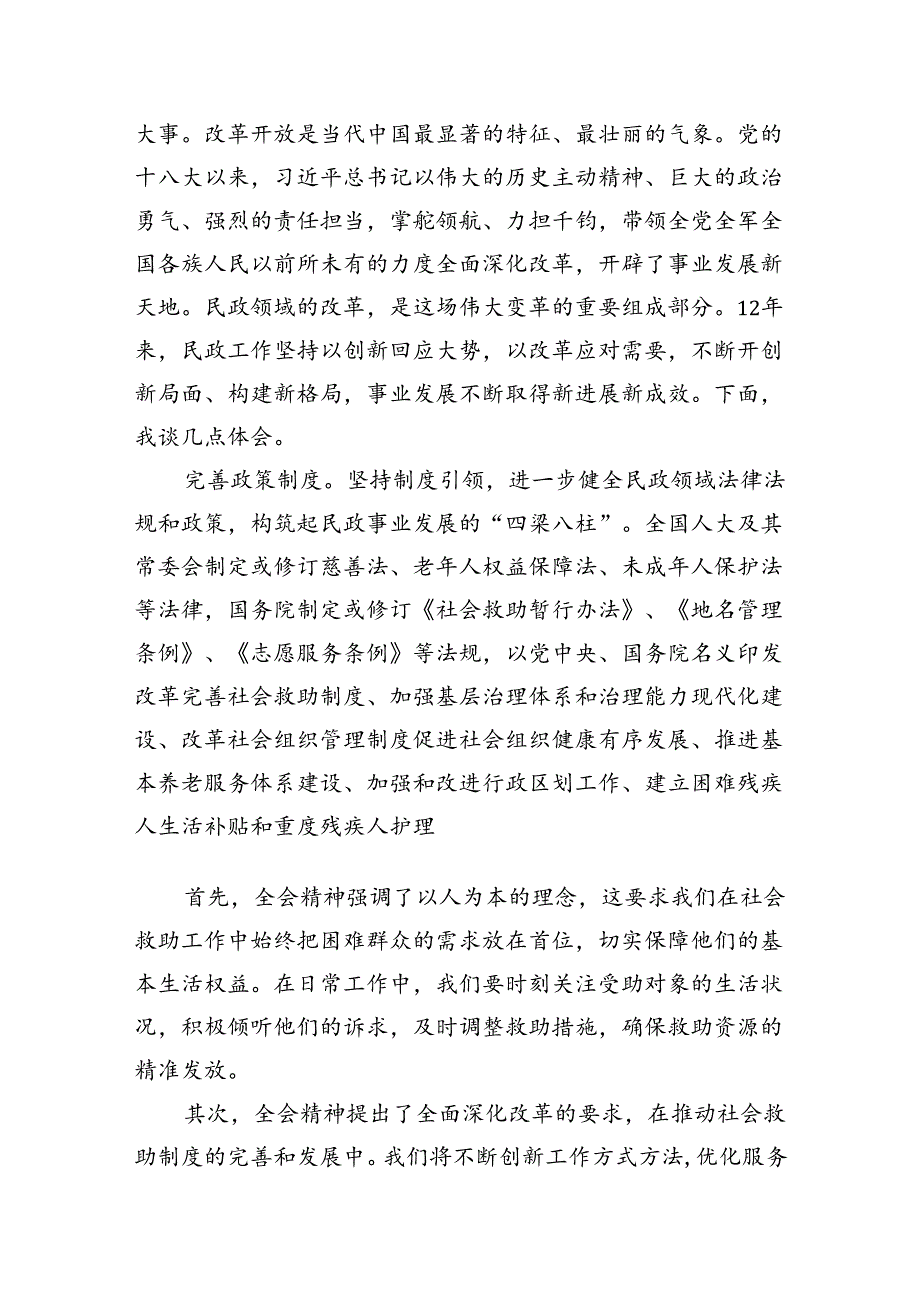 大事。改革开放是当代中国最显著的特征、最壮丽的气象。党的十八大以来，习近平总书记以伟大的历史主动精神、巨大的政治勇气、强烈的责任担当，掌舵领航、力担千钧，带领全党全军全国各族人民以前所未有的力度全面深化改革，开辟了事业发展新天地。民政领域的改革，是这场伟大变革的重要组成部分。12年来，民政工作坚持以创新回应大势，以改革应对需要，不断开创新局面、构建新格局，事业发展不断取得新进展新成效。下面，我谈几点体会。

完善政策制度。坚持制度引领，进一步健全民政领域法律法规和政策，构筑起民政事业发展的“四梁八柱”。全国人大及其常委会制定或修订慈善法、老年人权益保障法、未成年人保护法等法律，国务院制定或修订《社会救助暂行办法》、《地名管理条例》、《志愿服务条例》等法规，以党中央、国务院名义印发改革完善社会救助制度、加强基层治理体系和治理能力现代化建设、改革社会组织管理制度促进社会组织健康有序发展、推进基本养老服务体系建设、加强和改进行政区划工作、建立困难残疾人生活补贴和重度残疾人护理

首先，全会精神强调了以人为本的理念，这要求我们在社会救助工作中始终把困难群众的需求放在首位，切实保障他们的基本生活权益。在日常工作中，我们要时刻关注受助对象的生活状况，积极倾听他们的诉求，及时调整救助措施，确保救助资源的精准发放。

其次，全会精神提出了全面深化改革的要求，在推动社会救助制度的完善和发展中。我们将不断创新工作方式方法，优化服务